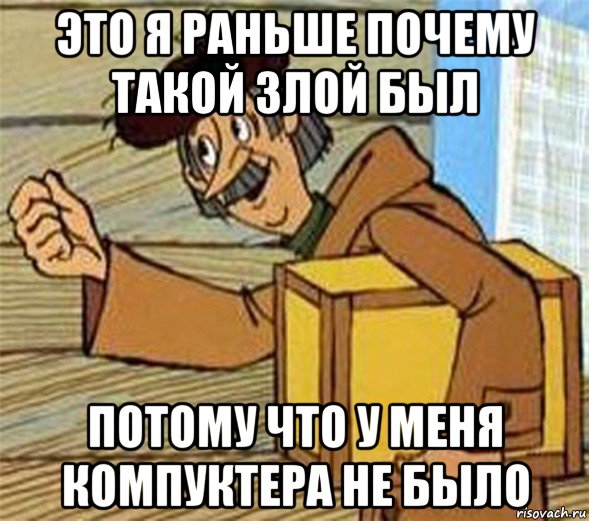 ЭТО Я РАНЬШЕ ПОЧЕМУ ТАКОЙ ЗЛОЙ БЫЛ

ПОТОМУ ЧТО У МЕНЯ КОМПУКТЕРА НЕ БЫЛО

risovach.ru